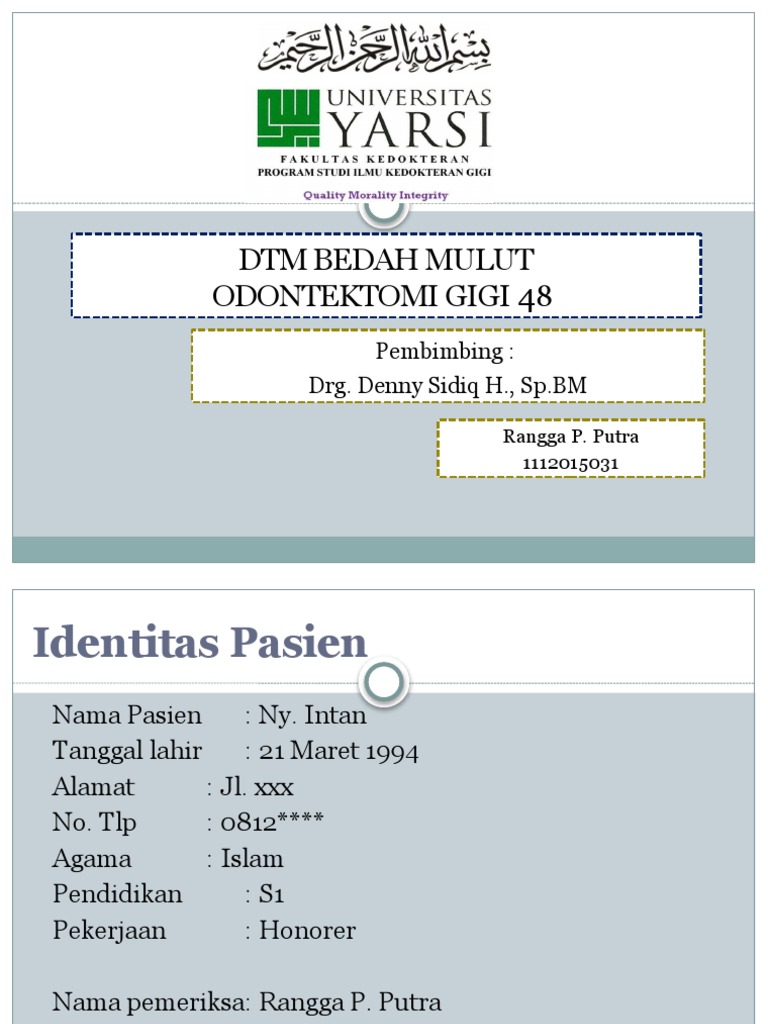 بسم الله الرحمن الرحيم

UNIVERSITAS YARSI
FAKULTAS KEDOKTERAN
PROGRAM STUDI ILMU KEDOKTERAN GIGI
Quality Morality Integrity

DTM BEDAH MULUT
ODONTEKTOMI GIGI 48

Pembimbing :
Drg. Denny Sidiq H., Sp.BM

Rangga P. Putra
1112015031

Identitas Pasien

Nama Pasien : Ny. Intan
Tanggal lahir : 21 Maret 1994
Alamat : Jl. xxx
No. Tlp : 0812****
Agama : Islam
Pendidikan : S1
Pekerjaan : Honorer

Nama pemeriksa: Rangga P. Putra